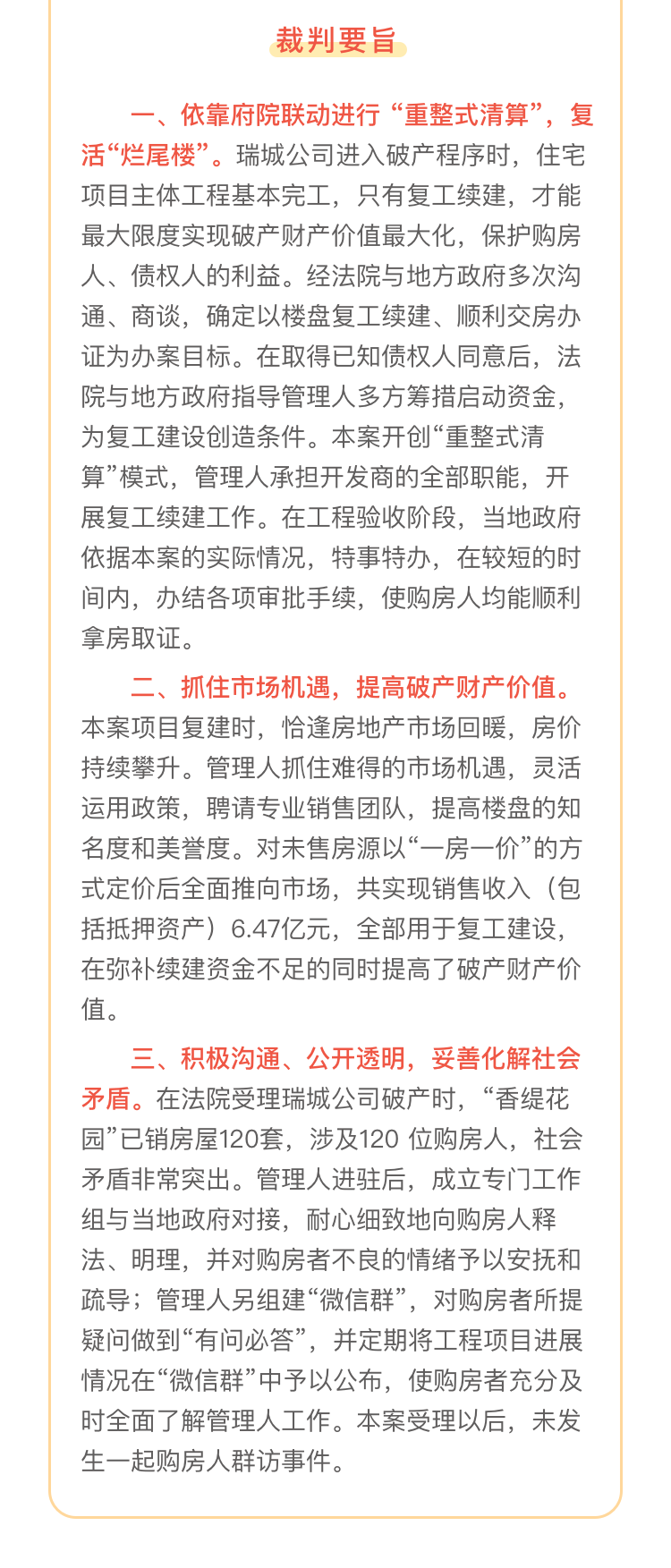 裁判要旨

一、依靠府院联动进行“重整式清算”，复活“烂尾楼”。瑞城公司进入破产程序时，住宅项目主体工程基本完工，只有复工续建，才能最大限度实现破产财产价值最大化，保护购房人、债权人的利益。经法院与地方政府多次沟通、商谈，确定以楼盘复工续建、顺利交房办证为办案目标。在取得已知债权人同意后，法院与地方政府指导管理人多方筹措启动资金，为复工建设创造条件。本案开创“重整式清算”模式，管理人承担开发商的全部职能，开展复工续建工作。在工程验收阶段，当地政府依据本案的实际情况，特事特办，在较短的时间内，办结各项审批手续，使购房人均能顺利拿房取证。

二、抓住市场机遇，提高破产财产价值。本案项目复建时，恰逢房地产市场回暖，房价持续攀升。管理人抓住难得的市场机遇，灵活运用政策，聘请专业销售团队，提高楼盘的知名度和美誉度。对未售房源以“一房一价”的方式定价后全面推向市场，共实现销售收入（包括抵押资产）6.47亿元，全部用于复工建设，在弥补续建资金不足的同时提高了破产财产价值。

三、积极沟通、公开透明，妥善化解社会矛盾。在法院受理瑞城公司破产时，“香缇花园”已销房屋120套，涉及120位购房人，社会矛盾非常突出。管理人进驻后，成立专门工作组与当地政府对接，耐心细致地向购房人释法、明理，并对购房者不良的情绪予以安抚和疏导；管理人另组建“微信群”，对购房者所提疑问做到“有问必答”，并定期将工程项目进展情况在“微信群”中予以公布，使购房者充分及时全面了解管理人工作。本案受理以后，未发生一起购房人群访事件。